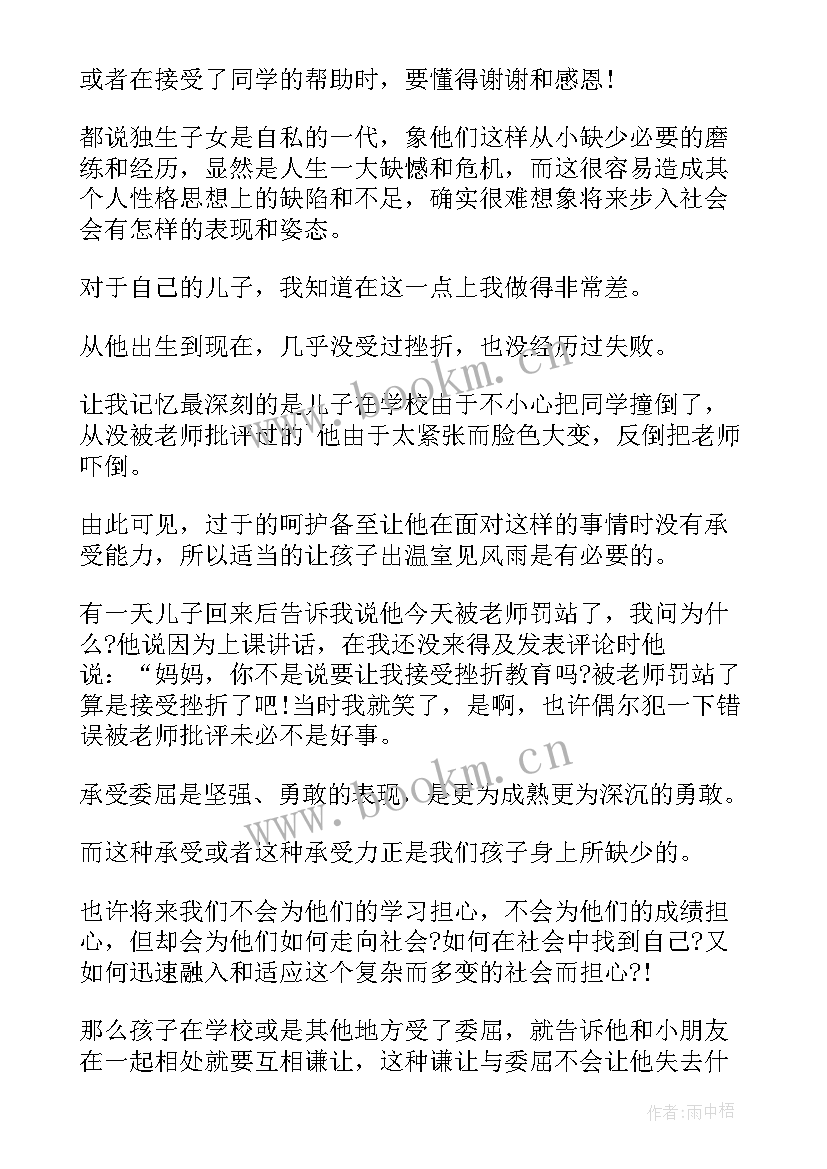 或者在接受了同学的帮助时，要懂得谢谢和感恩！

都说独生子女是自私的一代，象他们这样从小缺少必要的磨练和经历，显然是人生一大缺憾和危机，而这很容易造成其个人性格思想上的缺陷和不足，确实很难想象将来步入社会会有怎样的表现和姿态。

对于自己的儿子，我知道在这一点上我做得非常差。

从他出生到现在，几乎没受过挫折，也没经历过失败。

让我记忆最深刻的是儿子在学校由于不小心把同学撞倒了，从没被老师批评过的 他由于太紧张而脸色大变，反倒把老师吓倒。

由此可见，过于的呵护备至让他在面对这样的事情时没有承受能力，所以适当的让孩子出温室见风雨是有必要的。

有一天儿子回来后告诉我说他今天被老师罚站了，我问为什么?他说因为上课讲话，在我还没来得及发表评论时他说：“妈妈，你不是说要让我接受挫折教育吗?被老师罚站了算是接受挫折了吧!当时我就笑了，是啊，也许偶尔犯一下错误被老师批评未必不是好事。

承受委屈是坚强、勇敢的表现，是更为成熟更为深沉的勇敢。

而这种承受或者这种承受力正是我们孩子身上所缺少的。

也许将来我们不会为他们的学习担心，不会为他们的成绩担心，但却会为他们如何走向社会?如何在社会中找到自己?又如何迅速融入和适应这个复杂而多变的社会而担心?!

那么孩子在学校或是其他地方受了委屈，就告诉他和小朋友在一起相处就要互相谦让，这种谦让与委屈不会让他失去什

www.bookm.cn

www.bookm.cn

作者：雨中梧